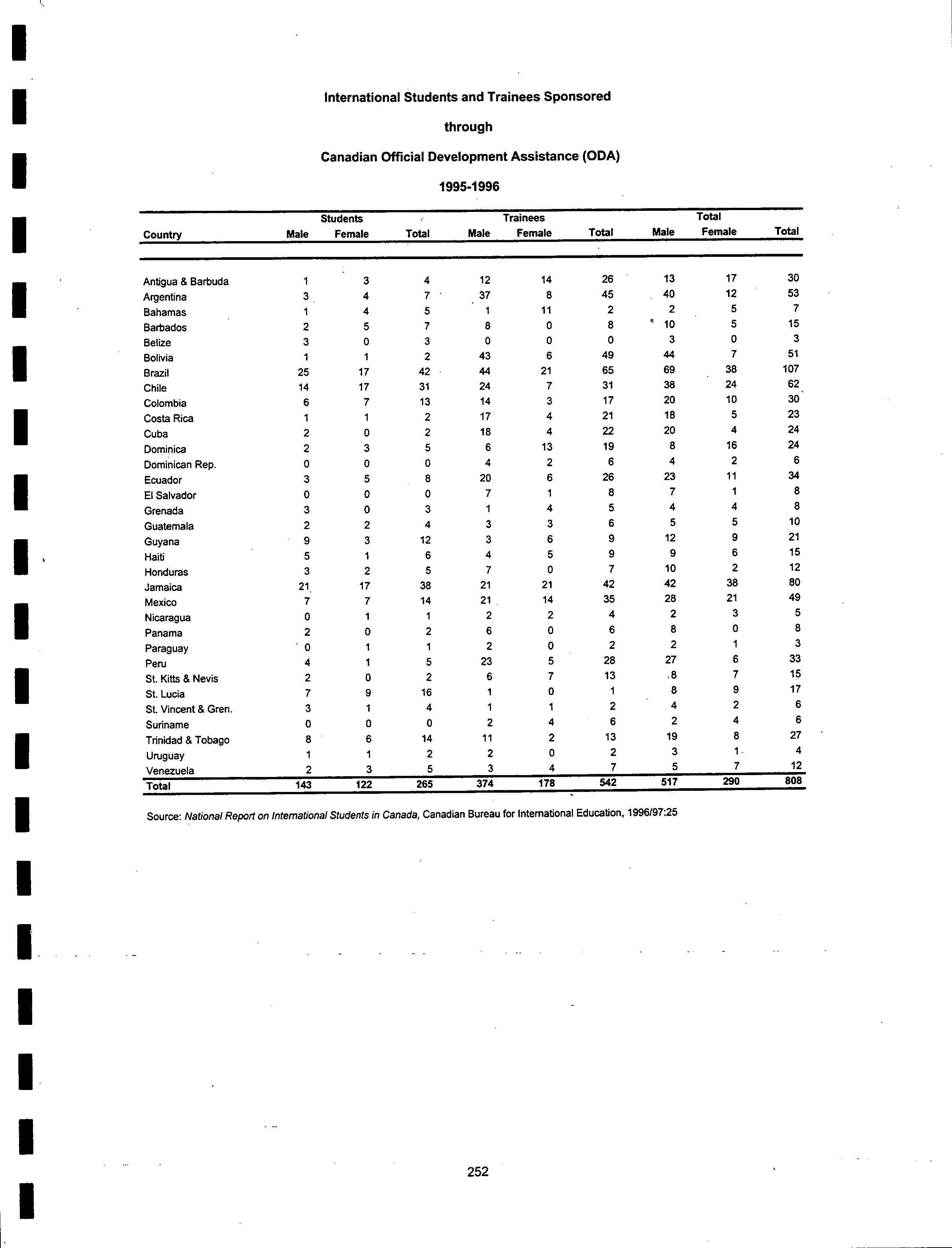 International Students and Trainees Sponsored

through

Canadian Official Development Assistance (ODA)

1995-1996

| Country | Students Male | Students Female | Students Total | Trainees Male | Trainees Female | Trainees Total | Total Male | Total Female | Total Total |
|---|---|---|---|---|---|---|---|---|---|
| Antigua & Barbuda | 1 | 3 | 4 | 12 | 14 | 26 | 13 | 17 | 30 |
| Argentina | 3 | 4 | 7 | 37 | 8 | 45 | 40 | 12 | 53 |
| Bahamas | 1 | 4 | 5 | 1 | 11 | 2 | 2 | 5 | 7 |
| Barbados | 2 | 5 | 7 | 8 | 0 | 8 | 10 | 5 | 15 |
| Belize | 3 | 0 | 3 | 0 | 0 | 0 | 3 | 0 | 3 |
| Bolivia | 1 | 1 | 2 | 43 | 6 | 49 | 44 | 7 | 51 |
| Brazil | 25 | 17 | 42 | 44 | 21 | 65 | 69 | 38 | 107 |
| Chile | 14 | 17 | 31 | 24 | 7 | 31 | 38 | 24 | 62 |
| Colombia | 6 | 7 | 13 | 14 | 3 | 17 | 20 | 10 | 30 |
| Costa Rica | 1 | 1 | 2 | 17 | 4 | 21 | 18 | 5 | 23 |
| Cuba | 2 | 0 | 2 | 18 | 4 | 22 | 20 | 4 | 24 |
| Dominica | 2 | 3 | 5 | 6 | 13 | 19 | 8 | 16 | 24 |
| Dominican Rep. | 0 | 0 | 0 | 4 | 2 | 6 | 4 | 2 | 6 |
| Ecuador | 3 | 5 | 8 | 20 | 6 | 26 | 23 | 11 | 34 |
| El Salvador | 0 | 0 | 0 | 7 | 1 | 8 | 7 | 1 | 8 |
| Grenada | 3 | 0 | 3 | 1 | 4 | 5 | 4 | 4 | 8 |
| Guatemala | 2 | 2 | 4 | 3 | 3 | 6 | 5 | 5 | 10 |
| Guyana | 9 | 3 | 12 | 3 | 6 | 9 | 12 | 9 | 21 |
| Haiti | 5 | 1 | 6 | 4 | 5 | 9 | 9 | 6 | 15 |
| Honduras | 3 | 2 | 5 | 7 | 0 | 7 | 10 | 2 | 12 |
| Jamaica | 21 | 17 | 38 | 21 | 21 | 42 | 42 | 38 | 80 |
| Mexico | 7 | 7 | 14 | 21 | 14 | 35 | 28 | 21 | 49 |
| Nicaragua | 0 | 1 | 1 | 2 | 2 | 4 | 2 | 3 | 5 |
| Panama | 2 | 0 | 2 | 6 | 0 | 6 | 8 | 0 | 8 |
| Paraguay | 0 | 1 | 1 | 2 | 0 | 2 | 2 | 1 | 3 |
| Peru | 4 | 1 | 5 | 23 | 5 | 28 | 27 | 6 | 33 |
| St. Kitts & Nevis | 2 | 0 | 2 | 6 | 7 | 13 | 8 | 7 | 15 |
| St. Lucia | 7 | 9 | 16 | 1 | 0 | 1 | 8 | 9 | 17 |
| St. Vincent & Gren. | 3 | 1 | 4 | 1 | 1 | 2 | 4 | 2 | 6 |
| Suriname | 0 | 0 | 0 | 2 | 4 | 6 | 2 | 4 | 6 |
| Trinidad & Tobago | 8 | 6 | 14 | 11 | 2 | 13 | 19 | 8 | 27 |
| Uruguay | 1 | 1 | 2 | 2 | 0 | 2 | 3 | 1 | 4 |
| Venezuela | 2 | 3 | 5 | 3 | 4 | 7 | 5 | 7 | 12 |
| Total | 143 | 122 | 265 | 374 | 178 | 542 | 517 | 290 | 808 |

Source: National Report on International Students in Canada, Canadian Bureau for International Education, 1996/97:25

252